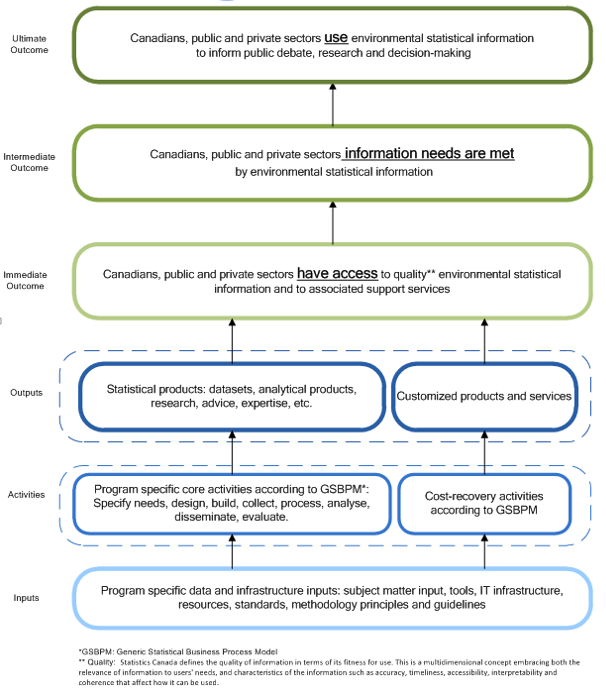 Ultimate Outcome

Canadians, public and private sectors use environmental statistical information to inform public debate, research and decision-making

Intermediate Outcome

Canadians, public and private sectors information needs are met by environmental statistical information

Immediate Outcome

Canadians, public and private sectors have access to quality** environmental statistical information and to associated support services

Outputs

Statistical products: datasets, analytical products, research, advice, expertise, etc.

Customized products and services

Activities

Program specific core activities according to GSBPM*: Specify needs, design, build, collect, process, analyse, disseminate, evaluate.

Cost-recovery activities according to GSBPM

Inputs

Program specific data and infrastructure inputs: subject matter input, tools, IT infrastructure, resources, standards, methodology principles and guidelines

*GSBPM: Generic Statistical Business Process Model
** Quality: Statistics Canada defines the quality of information in terms of its fitness for use. This is a multidimensional concept embracing both the relevance of information to users' needs, and characteristics of the information such as accuracy, timeliness, accessibility, interpretability and coherence that affect how it can be used.